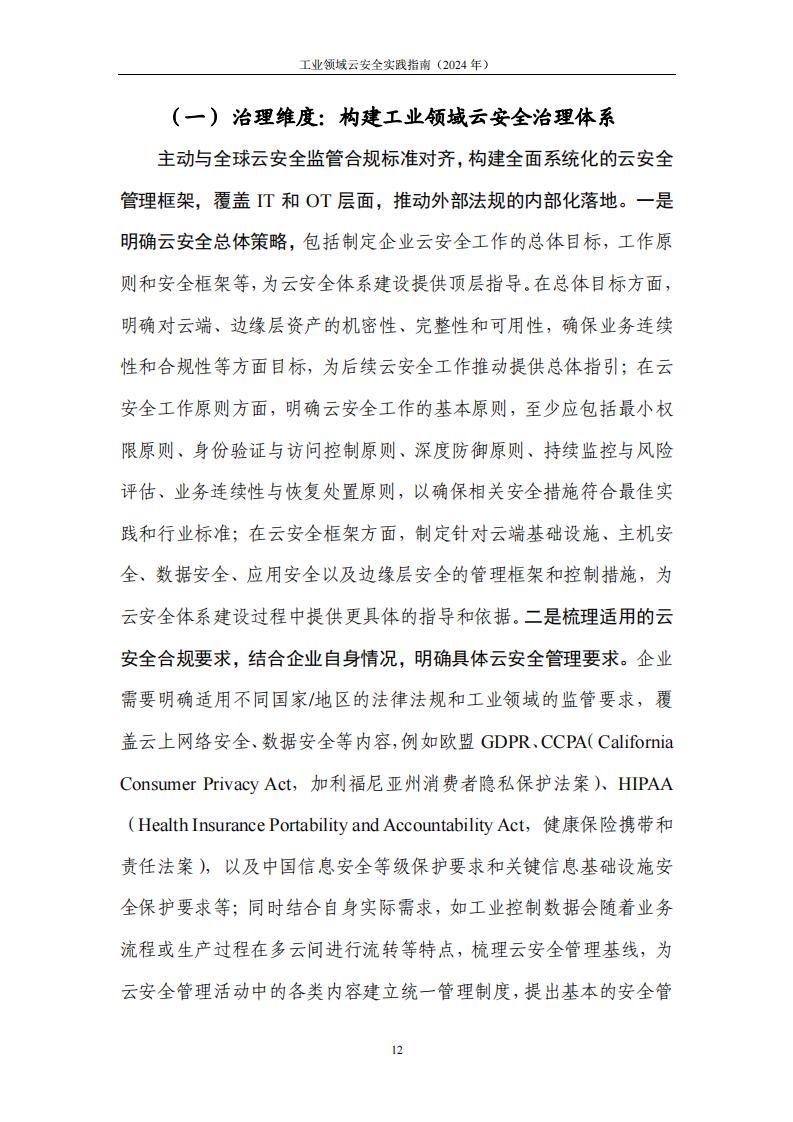 工业领域云安全实践指南（2024 年）

（一）治理维度：构建工业领域云安全治理体系

主动与全球云安全监管合规标准对齐，构建全面系统化的云安全管理框架，覆盖 IT 和 OT 层面，推动外部法规的内部化落地。一是明确云安全总体策略，包括制定企业云安全工作的总体目标，工作原则和安全框架等，为云安全体系建设提供顶层指导。在总体目标方面，明确对云端、边缘层资产的机密性、完整性和可用性，确保业务连续性和合规性等方面目标，为后续云安全工作推动提供总体指引；在云安全工作原则方面，明确云安全工作的基本原则，至少应包括最小权限原则、身份验证与访问控制原则、深度防御原则、持续监控与风险评估、业务连续性与恢复处置原则，以确保相关安全措施符合最佳实践和行业标准；在云安全框架方面，制定针对云端基础设施、主机安全、数据安全、应用安全以及边缘层安全的管理框架和控制措施，为云安全体系建设过程中提供更具体的指导和依据。二是梳理适用的云安全合规要求，结合企业自身情况，明确具体云安全管理要求。企业需要明确适用不同国家/地区的法律法规和工业领域的监管要求，覆盖云上网络安全、数据安全等内容，例如欧盟 GDPR、CCPA（California Consumer Privacy Act，加利福尼亚州消费者隐私保护法案）、HIPAA（Health Insurance Portability and Accountability Act，健康保险携带和责任法案），以及中国信息安全等级保护要求和关键信息基础设施安全保护要求等；同时结合自身实际需求，如工业控制数据会随着业务流程或生产过程在多云间进行流转等特点，梳理云安全管理基线，为云安全管理活动中的各类内容建立统一管理制度，提出基本的安全管

12